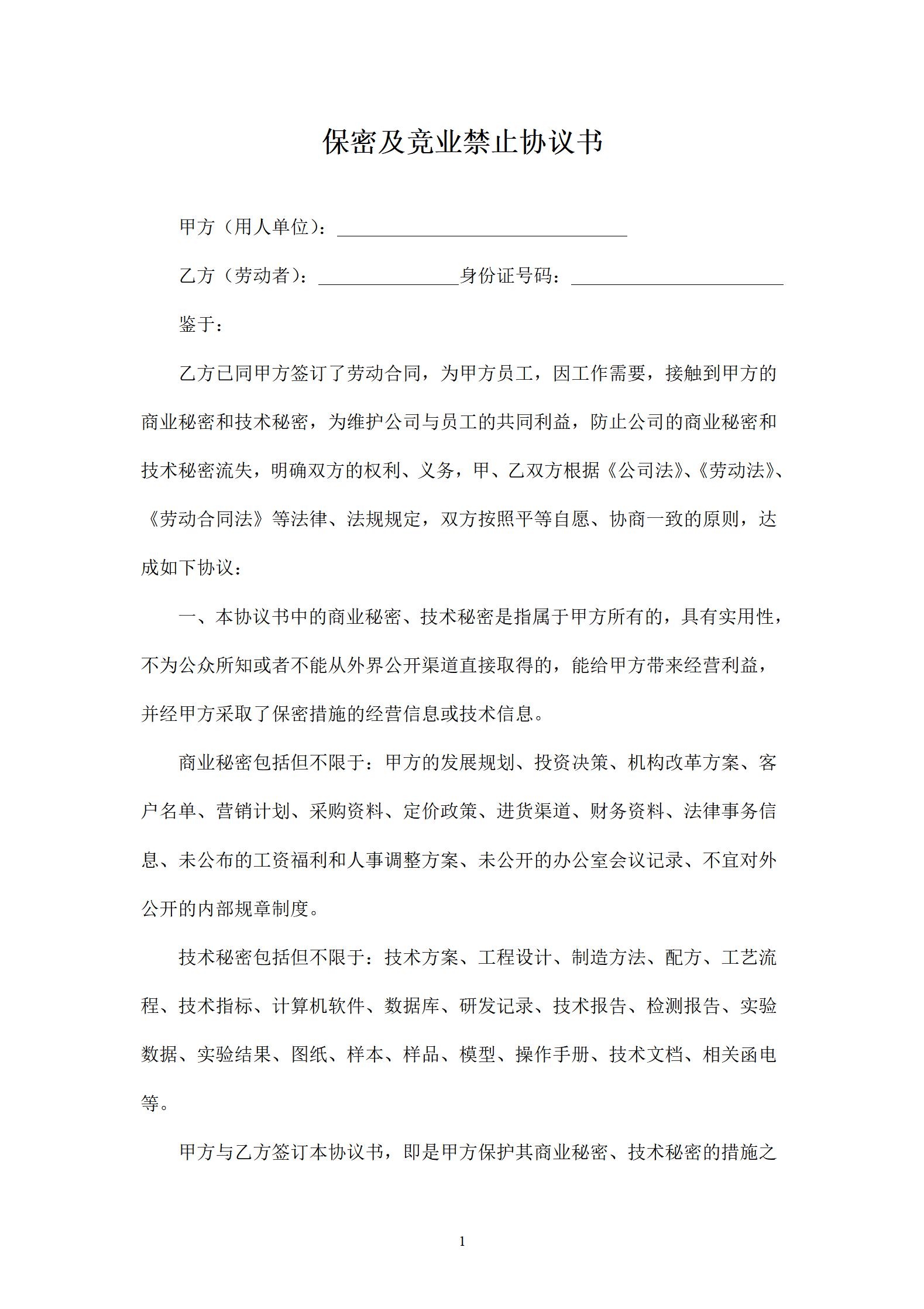 保密及竞业禁止协议书

甲方（用人单位）：________________________________

乙方（劳动者）：_______________身份证号码：_______________________

鉴于：

乙方已同甲方签订了劳动合同，为甲方员工，因工作需要，接触到甲方的商业秘密和技术秘密，为维护公司与员工的共同利益，防止公司的商业秘密和技术秘密流失，明确双方的权利、义务，甲、乙双方根据《公司法》、《劳动法》、《劳动合同法》等法律、法规规定，双方按照平等自愿、协商一致的原则，达成如下协议：

一、本协议书中的商业秘密、技术秘密是指属于甲方所有的，具有实用性，不为公众所知或者不能从外界公开渠道直接取得的，能给甲方带来经营利益，并经甲方采取了保密措施的经营信息或技术信息。

商业秘密包括但不限于：甲方的发展规划、投资决策、机构改革方案、客户名单、营销计划、采购资料、定价政策、进货渠道、财务资料、法律事务信息、未公布的工资福利和人事调整方案、未公开的办公室会议记录、不宜对外公开的内部规章制度。

技术秘密包括但不限于：技术方案、工程设计、制造方法、配方、工艺流程、技术指标、计算机软件、数据库、研发记录、技术报告、检测报告、实验数据、实验结果、图纸、样本、样品、模型、操作手册、技术文档、相关函电等。

甲方与乙方签订本协议书，即是甲方保护其商业秘密、技术秘密的措施之

1